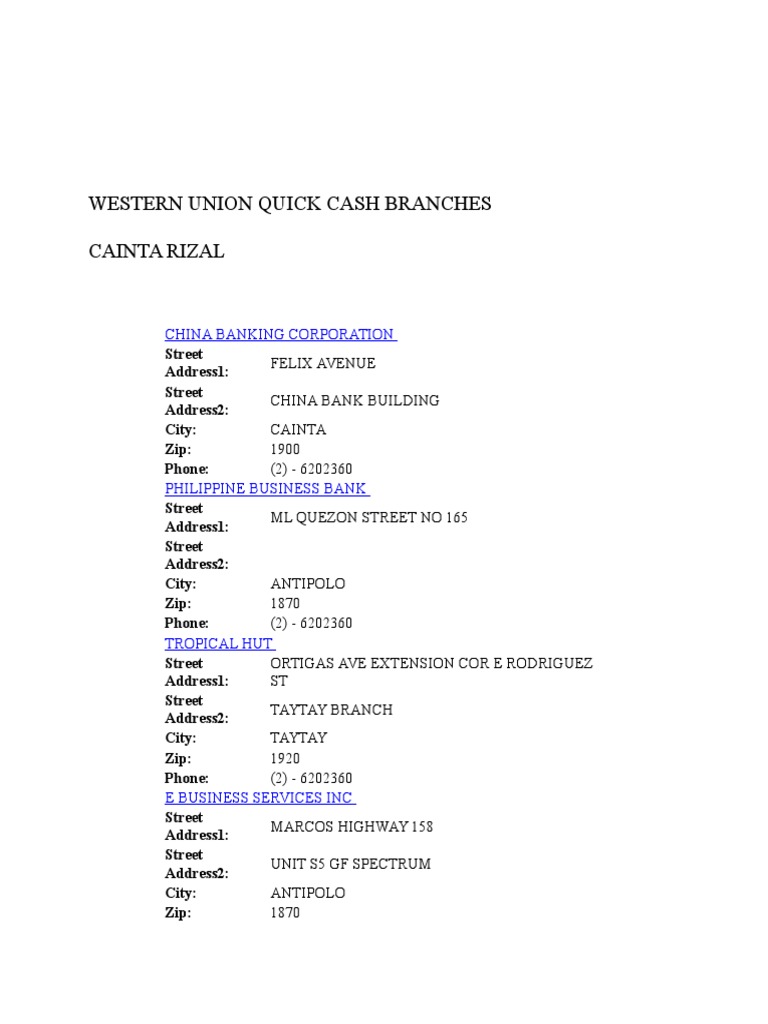 WESTERN UNION QUICK CASH BRANCHES

CAINTA RIZAL

CHINA BANKING CORPORATION

| | |
|---|---|
| Street Address1: | FELIX AVENUE |
| Street Address2: | CHINA BANK BUILDING |
| City: | CAINTA |
| Zip: | 1900 |
| Phone: | (2) - 6202360 |

PHILIPPINE BUSINESS BANK

| | |
|---|---|
| Street Address1: | ML QUEZON STREET NO 165 |
| Street Address2: | |
| City: | ANTIPOLO |
| Zip: | 1870 |
| Phone: | (2) - 6202360 |

TROPICAL HUT

| | |
|---|---|
| Street Address1: | ORTIGAS AVE EXTENSION COR E RODRIGUEZ ST |
| Street Address2: | TAYTAY BRANCH |
| City: | TAYTAY |
| Zip: | 1920 |
| Phone: | (2) - 6202360 |

E BUSINESS SERVICES INC

| | |
|---|---|
| Street Address1: | MARCOS HIGHWAY 158 |
| Street Address2: | UNIT S5 GF SPECTRUM |
| City: | ANTIPOLO |
| Zip: | 1870 |